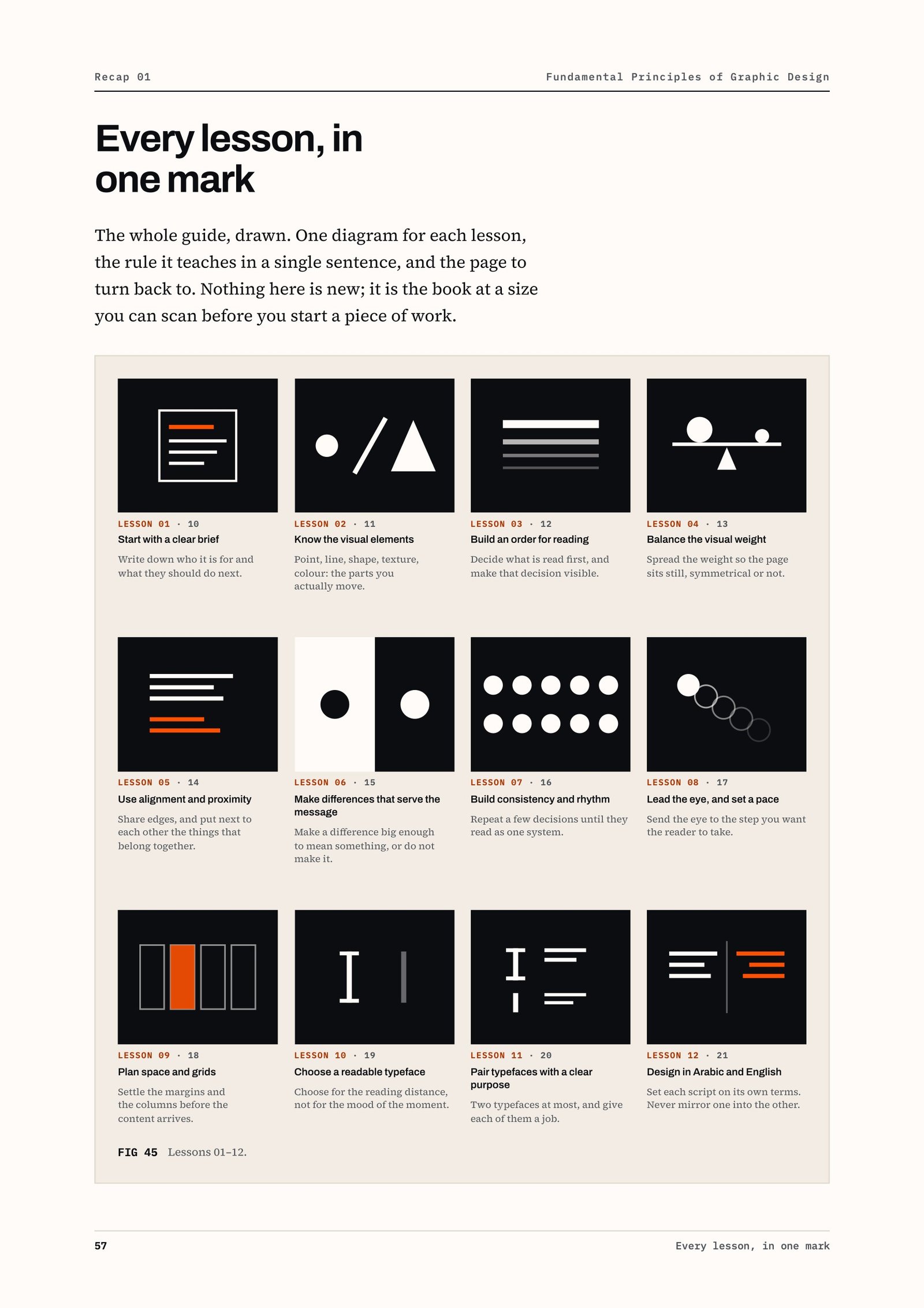 Recap 01

Fundamental Principles of Graphic Design

Every lesson, in one mark

The whole guide, drawn. One diagram for each lesson, the rule it teaches in a single sentence, and the page to turn back to. Nothing here is new; it is the book at a size you can scan before you start a piece of work.

LESSON 01 · 10
Start with a clear brief
Write down who it is for and what they should do next.

LESSON 02 · 11
Know the visual elements
Point, line, shape, texture, colour: the parts you actually move.

LESSON 03 · 12
Build an order for reading
Decide what is read first, and make that decision visible.

LESSON 04 · 13
Balance the visual weight
Spread the weight so the page sits still, symmetrical or not.

LESSON 05 · 14
Use alignment and proximity
Share edges, and put next to each other the things that belong together.

LESSON 06 · 15
Make differences that serve the message
Make a difference big enough to mean something, or do not make it.

LESSON 07 · 16
Build consistency and rhythm
Repeat a few decisions until they read as one system.

LESSON 08 · 17
Lead the eye, and set a pace
Send the eye to the step you want the reader to take.

LESSON 09 · 18
Plan space and grids
Settle the margins and the columns before the content arrives.

LESSON 10 · 19
Choose a readable typeface
Choose for the reading distance, not for the mood of the moment.

LESSON 11 · 20
Pair typefaces with a clear purpose
Two typefaces at most, and give each of them a job.

LESSON 12 · 21
Design in Arabic and English
Set each script on its own terms. Never mirror one into the other.

FIG 45 Lessons 01–12.

57

Every lesson, in one mark